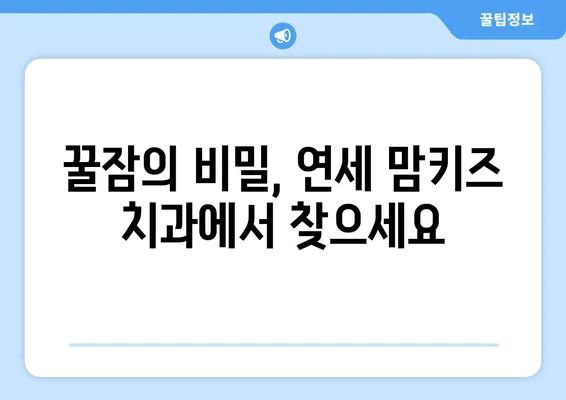 꿀팁정보

꿀잠의 비밀, 연세 맘키즈 치과에서 찾으세요